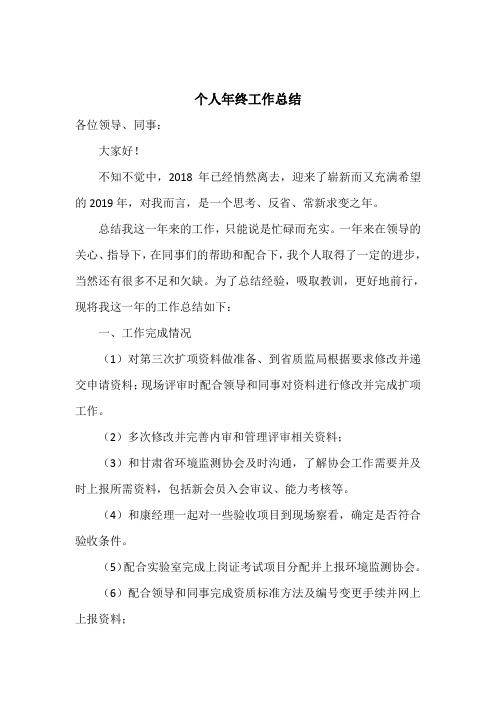 个人年终工作总结

各位领导、同事：

大家好！

不知不觉中，2018 年已经悄然离去，迎来了崭新而又充满希望的 2019 年，对我而言，是一个思考、反省、常新求变之年。

总结我这一年来的工作，只能说是忙碌而充实。一年来在领导的关心、指导下，在同事们的帮助和配合下，我个人取得了一定的进步，当然还有很多不足和欠缺。为了总结经验，吸取教训，更好地前行，现将我这一年的工作总结如下：

一、工作完成情况

（1）对第三次扩项资料做准备、到省质监局根据要求修改并递交申请资料；现场评审时配合领导和同事对资料进行修改并完成扩项工作。

（2）多次修改并完善内审和管理评审相关资料；

（3）和甘肃省环境监测协会及时沟通，了解协会工作需要并及时上报所需资料，包括新会员入会审议、能力考核等。

（4）和康经理一起对一些验收项目到现场察看，确定是否符合验收条件。

（5）配合实验室完成上岗证考试项目分配并上报环境监测协会。

（6）配合领导和同事完成资质标准方法及编号变更手续并网上上报资料；